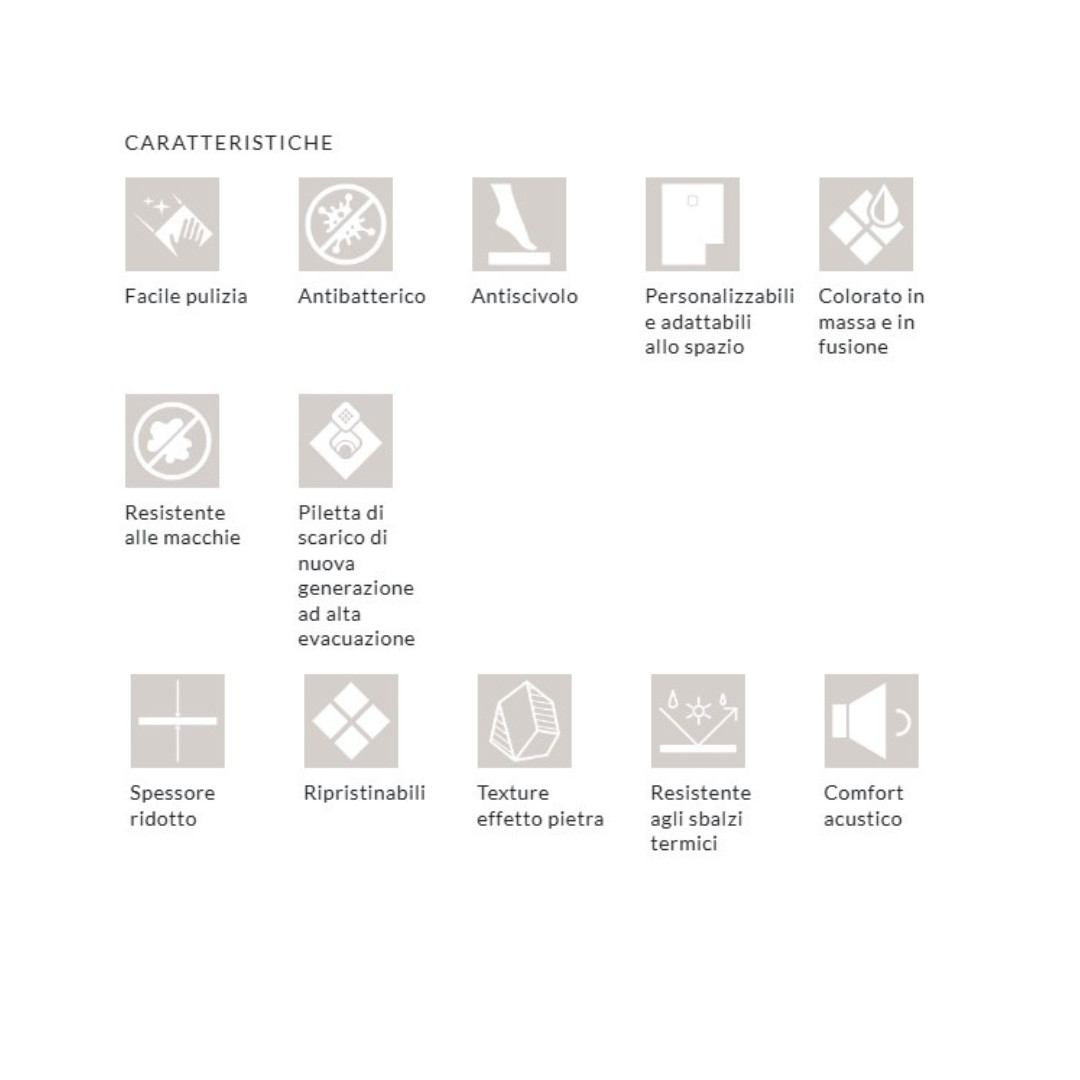 CARATTERISTICHE

Facile pulizia

Antibatterico

Antiscivolo

Personalizzabili e adattabili allo spazio

Colorato in massa e in fusione

Resistente alle macchie

Piletta di scarico di nuova generazione ad alta evacuazione

Spessore ridotto

Ripristinabili

Texture effetto pietra

Resistente agli sbalzi termici

Comfort acustico